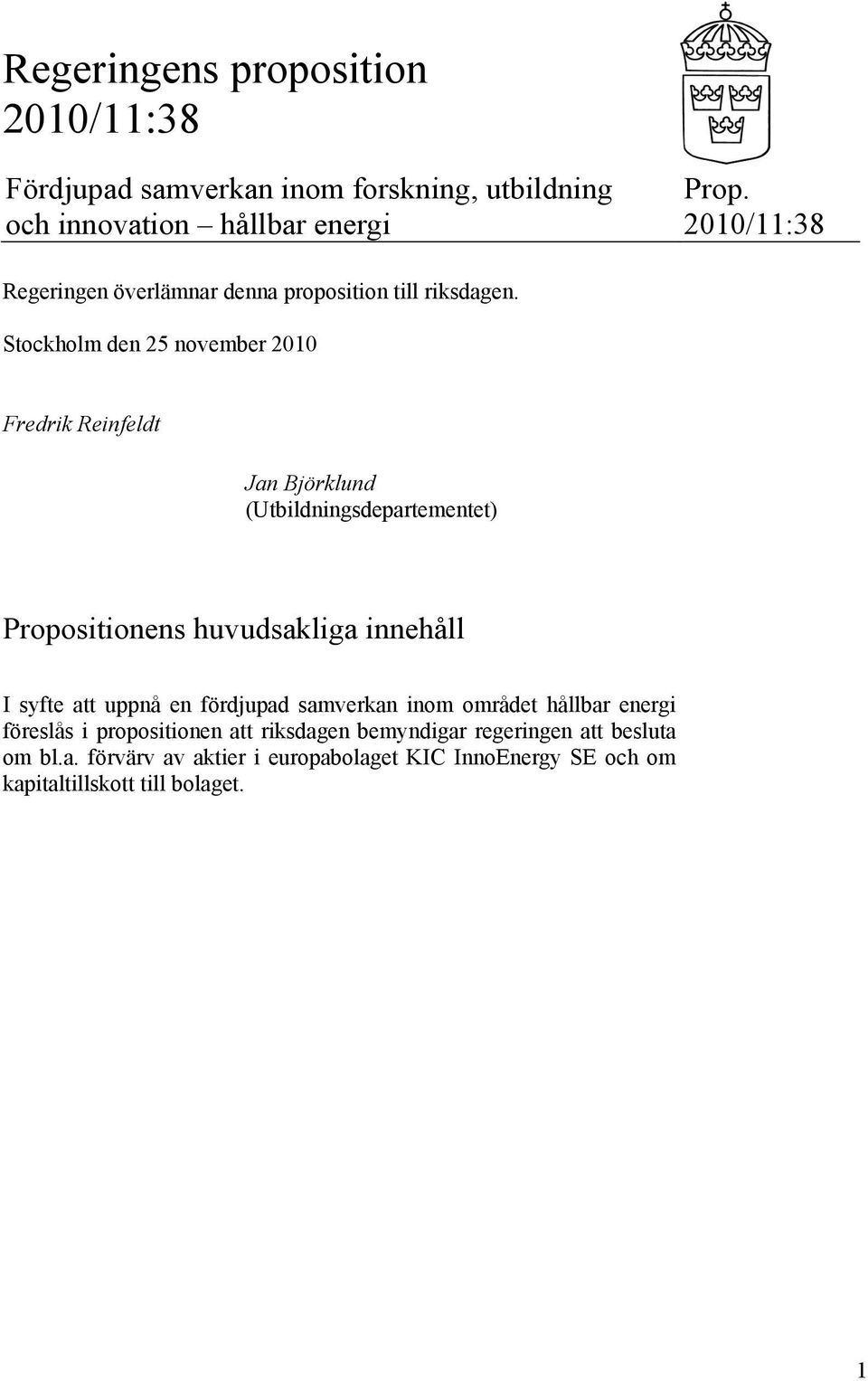 Regeringens proposition 2010/11:38

Fördjupad samverkan inom forskning, utbildning och innovation – hållbar energi

Prop. 2010/11:38

Regeringen överlämnar denna proposition till riksdagen.

Stockholm den 25 november 2010

Fredrik Reinfeldt

Jan Björklund
(Utbildningsdepartementet)

Propositionens huvudsakliga innehåll

I syfte att uppnå en fördjupad samverkan inom området hållbar energi föreslås i propositionen att riksdagen bemyndigar regeringen att besluta om bl.a. förvärv av aktier i europabolaget KIC InnoEnergy SE och om kapitaltillskott till bolaget.

1